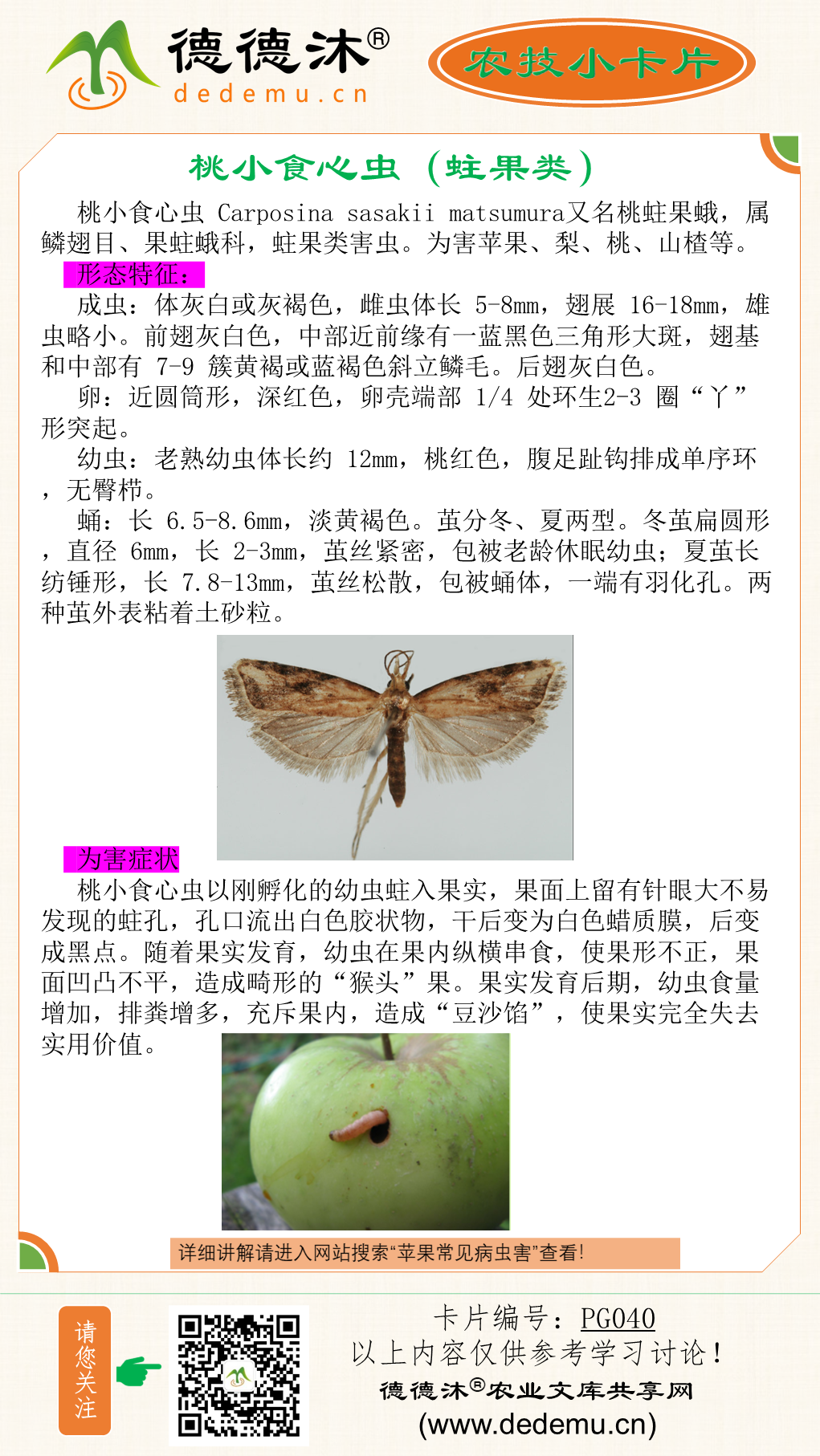 德德沐®
dedemu.cn

农技小卡片

桃小食心虫（蛀果类）

桃小食心虫 Carposina sasakii matsumura又名桃蛀果蛾，属鳞翅目、果蛀蛾科，蛀果类害虫。为害苹果、梨、桃、山楂等。

形态特征：

成虫：体灰白或灰褐色，雌虫体长 5-8mm，翅展 16-18mm，雄虫略小。前翅灰白色，中部近前缘有一蓝黑色三角形大斑，翅基和中部有 7-9 簇黄褐或蓝褐色斜立鳞毛。后翅灰白色。

卵：近圆筒形，深红色，卵壳端部 1/4 处环生2-3 圈“丫”形突起。

幼虫：老熟幼虫体长约 12mm，桃红色，腹足趾钩排成单序环，无臀栉。

蛹：长 6.5-8.6mm，淡黄褐色。茧分冬、夏两型。冬茧扁圆形，直径 6mm，长 2-3mm，茧丝紧密，包被老龄休眠幼虫；夏茧长纺锤形，长 7.8-13mm，茧丝松散，包被蛹体，一端有羽化孔。两种茧外表粘着土砂粒。

为害症状

桃小食心虫以刚孵化的幼虫蛀入果实，果面上留有针眼大不易发现的蛀孔，孔口流出白色胶状物，干后变为白色蜡质膜，后变成黑点。随着果实发育，幼虫在果内纵横串食，使果形不正，果面凹凸不平，造成畸形的“猴头”果。果实发育后期，幼虫食量增加，排粪增多，充斥果内，造成“豆沙馅”，使果实完全失去实用价值。

详细讲解请进入网站搜索“苹果常见病虫害”查看！

请您关注

卡片编号：PG040
以上内容仅供参考学习讨论！
德德沐®农业文库共享网
(www.dedemu.cn)